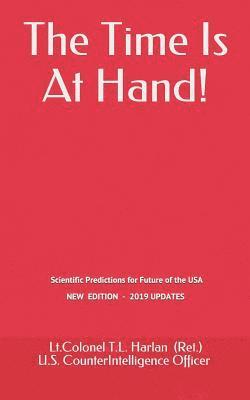 The Time Is At Hand!

Scientific Predictions for Future of the USA

NEW EDITION - 2019 UPDATES

Lt.Colonel T.L. Harlan (Ret.)
U.S. CounterIntelligence Officer